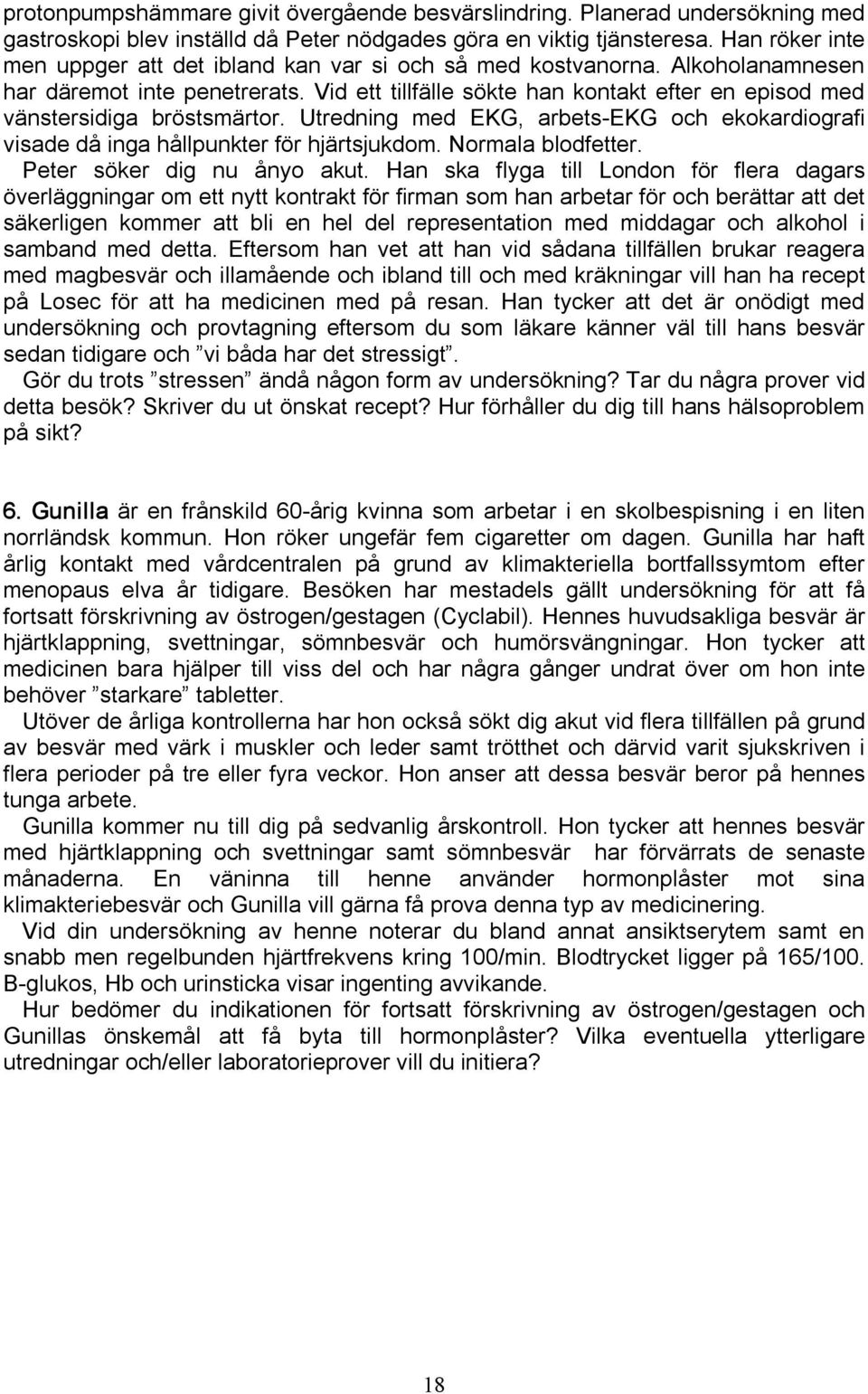 protonpumpshämmare givit övergående besvärslindring. Planerad undersökning med gastroskopi blev inställd då Peter nödgades göra en viktig tjänsteresa. Han röker inte men uppger att det ibland kan var si och så med kostvanorna. Alkoholanamnesen har däremot inte penetrerats. Vid ett tillfälle sökte han kontakt efter en episod med vänstersidiga bröstsmärtor. Utredning med EKG, arbets-EKG och ekokardiografi visade då inga hållpunkter för hjärtsjukdom. Normala blodfetter.

Peter söker dig nu ånyo akut. Han ska flyga till London för flera dagars överläggningar om ett nytt kontrakt för firman som han arbetar för och berättar att det säkerligen kommer att bli en hel del representation med middagar och alkohol i samband med detta. Eftersom han vet att han vid sådana tillfällen brukar reagera med magbesvär och illamående och ibland till och med kräkningar vill han ha recept på Losec för att ha medicinen med på resan. Han tycker att det är onödigt med undersökning och provtagning eftersom du som läkare känner väl till hans besvär sedan tidigare och ”vi båda har det stressigt”.

Gör du trots ”stressen” ändå någon form av undersökning? Tar du några prover vid detta besök? Skriver du ut önskat recept? Hur förhåller du dig till hans hälsoproblem på sikt?

6. Gunilla är en frånskild 60-årig kvinna som arbetar i en skolbespisning i en liten norrländsk kommun. Hon röker ungefär fem cigaretter om dagen. Gunilla har haft årlig kontakt med vårdcentralen på grund av klimakteriella bortfallssymtom efter menopaus elva år tidigare. Besöken har mestadels gällt undersökning för att få fortsatt förskrivning av östrogen/gestagen (Cyclabil). Hennes huvudsakliga besvär är hjärtklappning, svettningar, sömnbesvär och humörsvängningar. Hon tycker att medicinen bara hjälper till viss del och har några gånger undrat över om hon inte behöver ”starkare” tabletter.

Utöver de årliga kontrollerna har hon också sökt dig akut vid flera tillfällen på grund av besvär med värk i muskler och leder samt trötthet och därvid varit sjukskriven i flera perioder på tre eller fyra veckor. Hon anser att dessa besvär beror på hennes tunga arbete.

Gunilla kommer nu till dig på sedvanlig årskontroll. Hon tycker att hennes besvär med hjärtklappning och svettningar samt sömnbesvär har förvärrats de senaste månaderna. En väninna till henne använder hormonplåster mot sina klimakteriebesvär och Gunilla vill gärna få prova denna typ av medicinering.

Vid din undersökning av henne noterar du bland annat ansiktserytem samt en snabb men regelbunden hjärtfrekvens kring 100/min. Blodtrycket ligger på 165/100. B-glukos, Hb och urinsticka visar ingenting avvikande.

Hur bedömer du indikationen för fortsatt förskrivning av östrogen/gestagen och Gunillas önskemål att få byta till hormonplåster? Vilka eventuella ytterligare utredningar och/eller laboratorieprover vill du initiera?

18